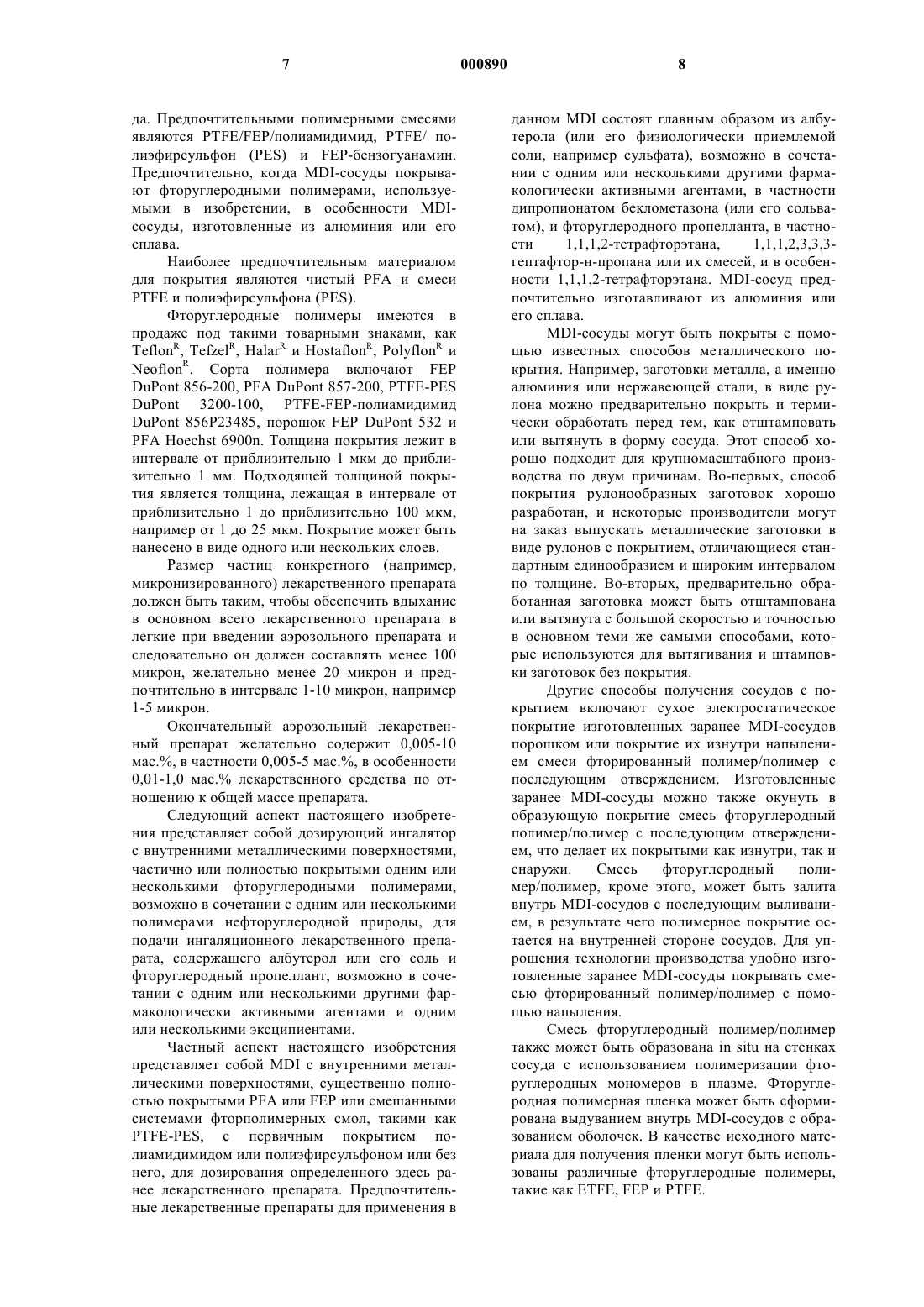 7 000890 8

да. Предпочтительными полимерными смесями являются PTFE/FEP/полиамидимид, PTFE/ полиэфирсульфон (PES) и FEP-бензогуанамин. Предпочтительно, когда MDI-сосуды покрывают фторуглеродными полимерами, используемыми в изобретении, в особенности MDI-сосуды, изготовленные из алюминия или его сплава.

Наиболее предпочтительным материалом для покрытия являются чистый PFA и смеси PTFE и полиэфирсульфона (PES).

Фторуглеродные полимеры имеются в продаже под такими товарными знаками, как Teflon$^R$, Tefzel$^R$, Halar$^R$ и Hostaflon$^R$, Polyflon$^R$ и Neoflon$^R$. Сорта полимера включают FEP DuPont 856-200, PFA DuPont 857-200, PTFE-PES DuPont 3200-100, PTFE-FEP-полиамидимид DuPont 856P23485, порошок FEP DuPont 532 и PFA Hoechst 6900n. Толщина покрытия лежит в интервале от приблизительно 1 мкм до приблизительно 1 мм. Подходящей толщиной покрытия является толщина, лежащая в интервале от приблизительно 1 до приблизительно 100 мкм, например от 1 до 25 мкм. Покрытие может быть нанесено в виде одного или нескольких слоев.

Размер частиц конкретного (например, микронизированного) лекарственного препарата должен быть таким, чтобы обеспечить вдыхание в основном всего лекарственного препарата в легкие при введении аэрозольного препарата и следовательно он должен составлять менее 100 микрон, желательно менее 20 микрон и предпочтительно в интервале 1-10 микрон, например 1-5 микрон.

Окончательный аэрозольный лекарственный препарат желательно содержит 0,005-10 мас.%, в частности 0,005-5 мас.%, в особенности 0,01-1,0 мас.% лекарственного средства по отношению к общей массе препарата.

Следующий аспект настоящего изобретения представляет собой дозирующий ингалятор с внутренними металлическими поверхностями, частично или полностью покрытыми одним или несколькими фторуглеродными полимерами, возможно в сочетании с одним или несколькими полимерами нефторуглеродной природы, для подачи ингаляционного лекарственного препарата, содержащего албутерол или его соль и фторуглеродный пропеллант, возможно в сочетании с одним или несколькими другими фармакологически активными агентами и одним или несколькими эксципиентами.

Частный аспект настоящего изобретения представляет собой MDI с внутренними металлическими поверхностями, существенно полностью покрытыми PFA или FEP или смешанными системами фторполимерных смол, такими как PTFE-PES, с первичным покрытием полиамидимидом или полиэфирсульфоном или без него, для дозирования определенного здесь ранее лекарственного препарата. Предпочтительные лекарственные препараты для применения в данном MDI состоят главным образом из албутерола (или его физиологически приемлемой соли, например сульфата), возможно в сочетании с одним или несколькими другими фармакологически активными агентами, в частности дипропионатом беклометазона (или его сольватом), и фторуглеродного пропелланта, в частности 1,1,1,2-тетрафторэтана, 1,1,1,2,3,3,3-гептафтор-н-пропана или их смесей, и в особенности 1,1,1,2-тетрафторэтана. MDI-сосуд предпочтительно изготавливают из алюминия или его сплава.

MDI-сосуды могут быть покрыты с помощью известных способов металлического покрытия. Например, заготовки металла, а именно алюминия или нержавеющей стали, в виде рулона можно предварительно покрыть и термически обработать перед тем, как отштамповать или вытянуть в форму сосуда. Этот способ хорошо подходит для крупномасштабного производства по двум причинам. Во-первых, способ покрытия рулонообразных заготовок хорошо разработан, и некоторые производители могут на заказ выпускать металлические заготовки в виде рулонов с покрытием, отличающиеся стандартным единообразием и широким интервалом по толщине. Во-вторых, предварительно обработанная заготовка может быть отштампована или вытянута с большой скоростью и точностью в основном теми же самыми способами, которые используются для вытягивания и штамповки заготовок без покрытия.

Другие способы получения сосудов с покрытием включают сухое электростатическое покрытие изготовленных заранее MDI-сосудов порошком или покрытие их изнутри напылением смеси фторированный полимер/полимер с последующим отверждением. Изготовленные заранее MDI-сосуды можно также окунуть в образующую покрытие смесь фторуглеродный полимер/полимер с последующим отверждением, что делает их покрытыми как изнутри, так и снаружи. Смесь фторуглеродный полимер/полимер, кроме этого, может быть залита внутрь MDI-сосудов с последующим выливанием, в результате чего полимерное покрытие остается на внутренней стороне сосудов. Для упрощения технологии производства удобно изготовленные заранее MDI-сосуды покрывать смесью фторированный полимер/полимер с помощью напыления.

Смесь фторуглеродный полимер/полимер также может быть образована in situ на стенках сосуда с использованием полимеризации фторуглеродных мономеров в плазме. Фторуглеродная полимерная пленка может быть сформирована выдуванием внутрь MDI-сосудов с образованием оболочек. В качестве исходного материала для получения пленки могут быть использованы различные фторуглеродные полимеры, такие как ETFE, FEP и PTFE.